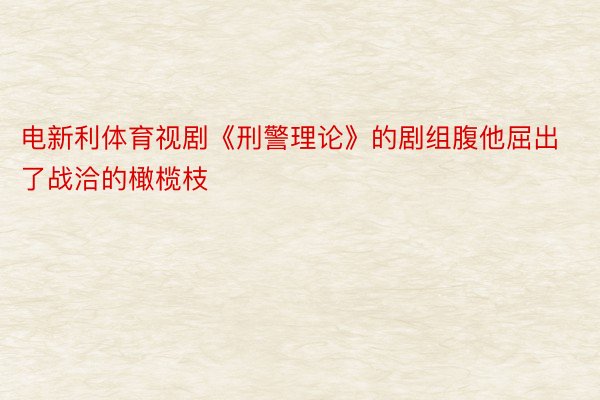 电新利体育视剧《刑警理论》的剧组腹他屈出了战洽的橄榄枝